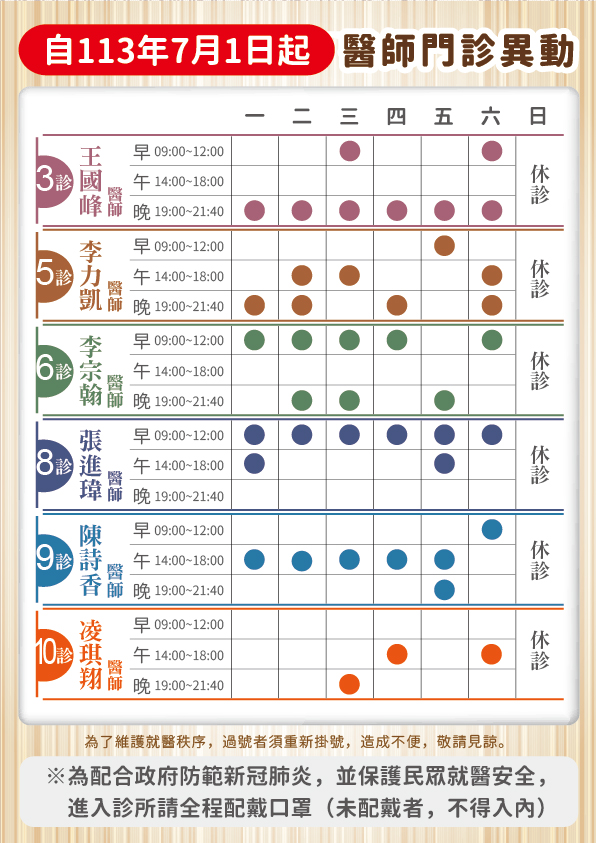 自113年7月1日起 醫師門診異動

| | | | 一 | 二 | 三 | 四 | 五 | 六 | 日 |
|---|---|---|---|---|---|---|---|---|---|
| 3診 | 王國峰 醫師 | 早 09:00~12:00 | | | ● | | | ● | 休診 |
| | | 午 14:00~18:00 | | | | | | | |
| | | 晚 19:00~21:40 | ● | ● | ● | ● | ● | ● | |
| 5診 | 李力凱 醫師 | 早 09:00~12:00 | | | | | ● | | 休診 |
| | | 午 14:00~18:00 | | ● | ● | | | ● | |
| | | 晚 19:00~21:40 | ● | ● | | ● | | ● | |
| 6診 | 李宗翰 醫師 | 早 09:00~12:00 | ● | ● | ● | ● | | ● | 休診 |
| | | 午 14:00~18:00 | | | | | | | |
| | | 晚 19:00~21:40 | | ● | ● | | ● | | |
| 8診 | 張進瑋 醫師 | 早 09:00~12:00 | ● | ● | ● | ● | ● | ● | 休診 |
| | | 午 14:00~18:00 | ● | | | | ● | | |
| | | 晚 19:00~21:40 | | | | | | | |
| 9診 | 陳詩香 醫師 | 早 09:00~12:00 | | | | | | ● | 休診 |
| | | 午 14:00~18:00 | ● | ● | ● | ● | ● | | |
| | | 晚 19:00~21:40 | | | | | ● | | |
| 10診 | 凌琪翔 醫師 | 早 09:00~12:00 | | | | | | | 休診 |
| | | 午 14:00~18:00 | | | | ● | | ● | |
| | | 晚 19:00~21:40 | | | ● | | | | |

為了維護就醫秩序，過號者須重新掛號，造成不便，敬請見諒。

※為配合政府防範新冠肺炎，並保護民眾就醫安全，進入診所請全程配戴口罩（未配戴者，不得入內）